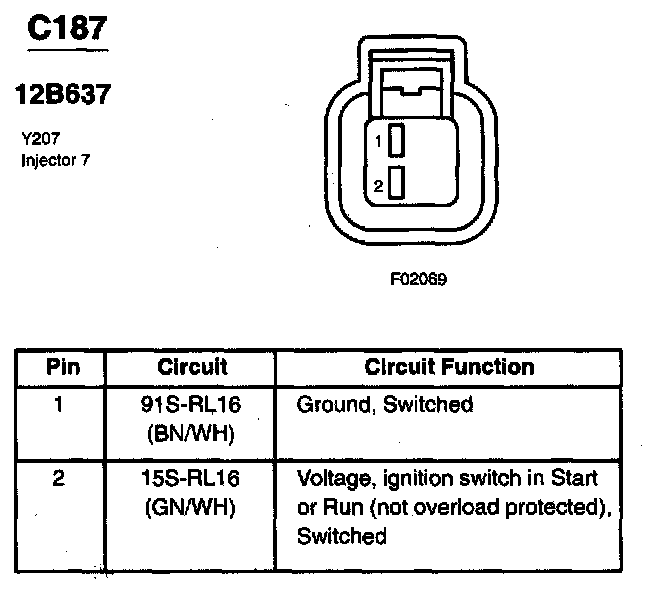 C187

12B637

Y207
Injector 7

1
2

F02069

| Pin | Circuit | Circuit Function |
|---|---|---|
| 1 | 91S-RL16 (BN/WH) | Ground, Switched |
| 2 | 15S-RL16 (GN/WH) | Voltage, ignition switch in Start or Run (not overload protected), Switched |